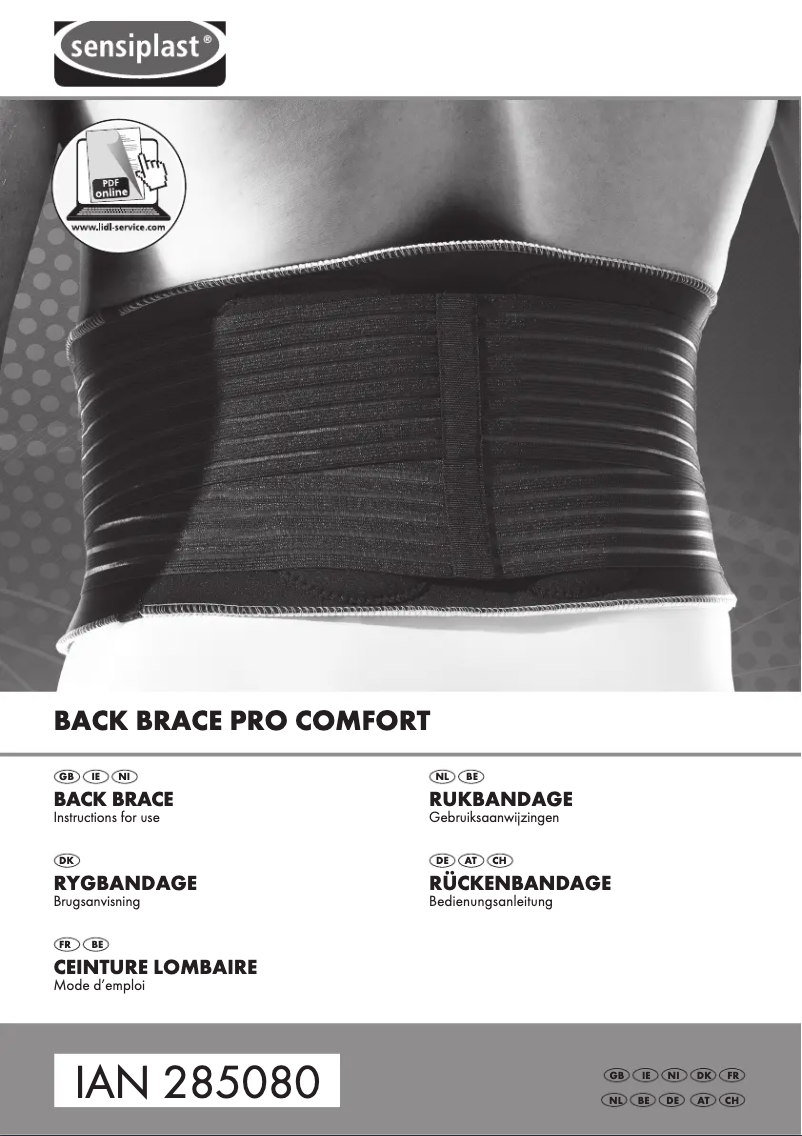 sensiplast®

PDF
online
www.lidl-service.com

BACK BRACE PRO COMFORT

GB IE NI
BACK BRACE
Instructions for use

DK
RYGBANDAGE
Brugsanvisning

FR BE
CEINTURE LOMBAIRE
Mode d'emploi

NL BE
RUKBANDAGE
Gebruiksaanwijzingen

DE AT CH
RÜCKENBANDAGE
Bedienungsanleitung

IAN 285080

GB IE NI DK FR
NL BE DE AT CH